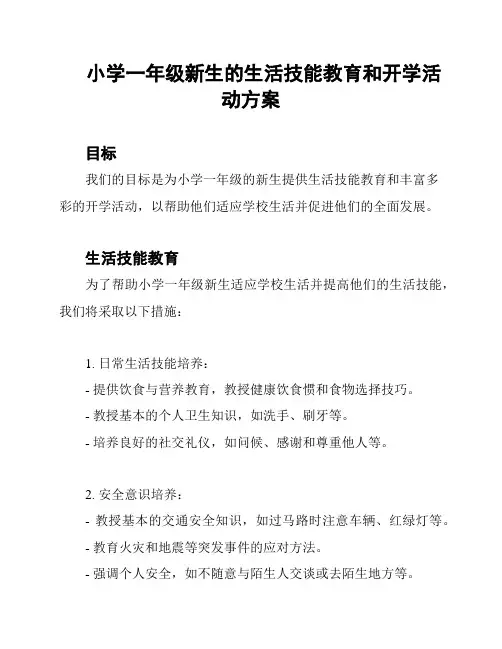 小学一年级新生的生活技能教育和开学活动方案

目标

我们的目标是为小学一年级的新生提供生活技能教育和丰富多彩的开学活动，以帮助他们适应学校生活并促进他们的全面发展。

生活技能教育

为了帮助小学一年级新生适应学校生活并提高他们的生活技能，我们将采取以下措施：

1. 日常生活技能培养：
- 提供饮食与营养教育，教授健康饮食惯和食物选择技巧。
- 教授基本的个人卫生知识，如洗手、刷牙等。
- 培养良好的社交礼仪，如问候、感谢和尊重他人等。

2. 安全意识培养：
- 教授基本的交通安全知识，如过马路时注意车辆、红绿灯等。
- 教育火灾和地震等突发事件的应对方法。
- 强调个人安全，如不随意与陌生人交谈或去陌生地方等。